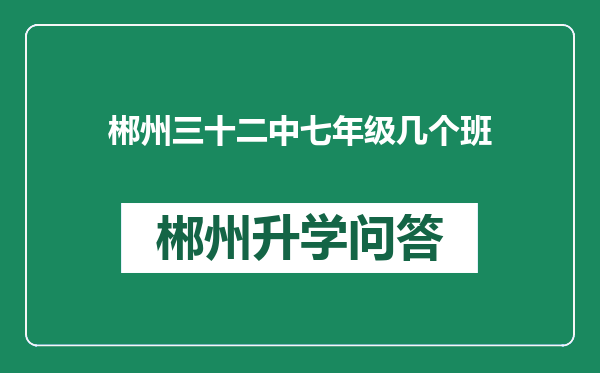 郴州三十二中七年级几个班

郴州升学问答